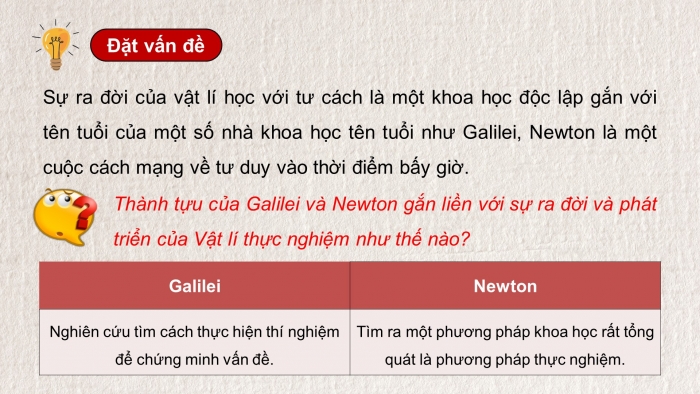 Đặt vấn đề

Sự ra đời của vật lí học với tư cách là một khoa học độc lập gắn với tên tuổi của một số nhà khoa học tên tuổi như Galilei, Newton là một cuộc cách mạng về tư duy vào thời điểm bấy giờ.

Thành tựu của Galilei và Newton gắn liền với sự ra đời và phát triển của Vật lí thực nghiệm như thế nào?

| Galilei | Newton |
|---|---|
| Nghiên cứu tìm cách thực hiện thí nghiệm để chứng minh vấn đề. | Tìm ra một phương pháp khoa học rất tổng quát là phương pháp thực nghiệm. |